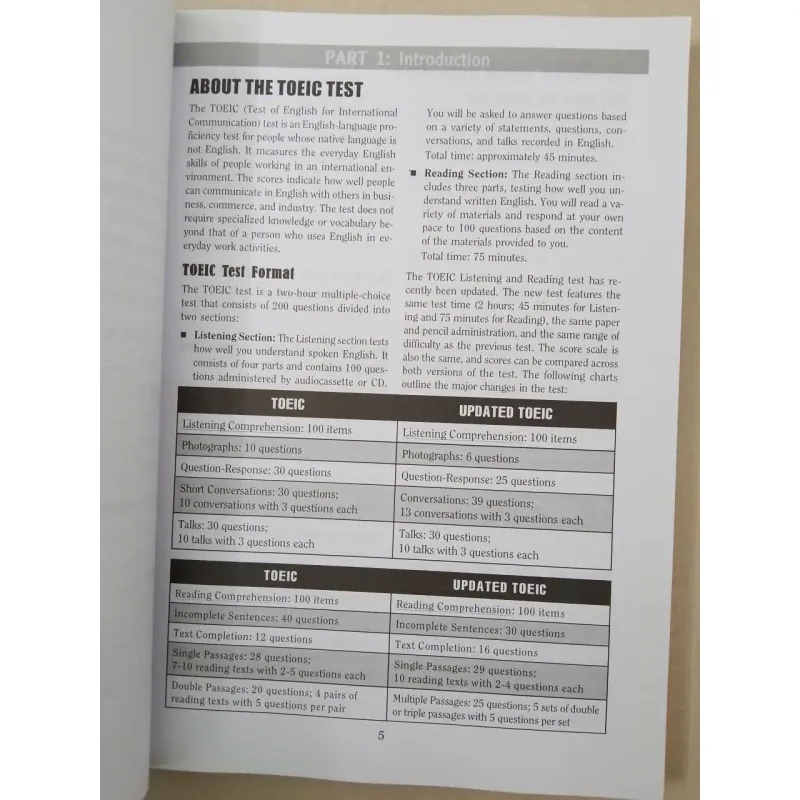 PART 1: Introduction

ABOUT THE TOEIC TEST

The TOEIC (Test of English for International Communication) test is an English-language proficiency test for people whose native language is not English. It measures the everyday English skills of people working in an international environment. The scores indicate how well people can communicate in English with others in business, commerce, and industry. The test does not require specialized knowledge or vocabulary beyond that of a person who uses English in everyday work activities.

TOEIC Test Format

The TOEIC test is a two-hour multiple-choice test that consists of 200 questions divided into two sections:

■ Listening Section: The Listening section tests how well you understand spoken English. It consists of four parts and contains 100 questions administered by audiocassette or CD. You will be asked to answer questions based on a variety of statements, questions, conversations, and talks recorded in English.
Total time: approximately 45 minutes.

■ Reading Section: The Reading section includes three parts, testing how well you understand written English. You will read a variety of materials and respond at your own pace to 100 questions based on the content of the materials provided to you.
Total time: 75 minutes.

The TOEIC Listening and Reading test has recently been updated. The new test features the same test time (2 hours; 45 minutes for Listening and 75 minutes for Reading), the same paper and pencil administration, and the same range of difficulty as the previous test. The score scale is also the same, and scores can be compared across both versions of the test. The following charts outline the major changes in the test:

| TOEIC | UPDATED TOEIC |
|---|---|
| Listening Comprehension: 100 items | Listening Comprehension: 100 items |
| Photographs: 10 questions | Photographs: 6 questions |
| Question-Response: 30 questions | Question-Response: 25 questions |
| Short Conversations: 30 questions; 10 conversations with 3 questions each | Conversations: 39 questions; 13 conversations with 3 questions each |
| Talks: 30 questions; 10 talks with 3 questions each | Talks: 30 questions; 10 talks with 3 questions each |

| TOEIC | UPDATED TOEIC |
|---|---|
| Reading Comprehension: 100 items | Reading Comprehension: 100 items |
| Incomplete Sentences: 40 questions | Incomplete Sentences: 30 questions |
| Text Completion: 12 questions | Text Completion: 16 questions |
| Single Passages: 28 questions; 7-10 reading texts with 2-5 questions each | Single Passages: 29 questions; 10 reading texts with 2-4 questions each |
| Double Passages: 20 questions; 4 pairs of reading texts with 5 questions per pair | Multiple Passages: 25 questions; 5 sets of double or triple passages with 5 questions per set |

5